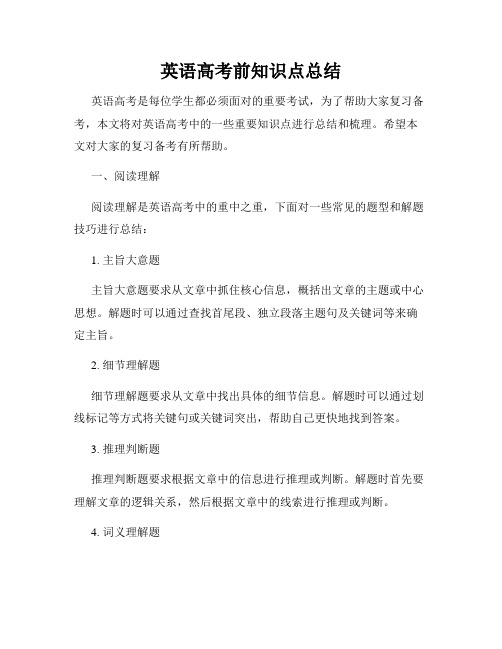 英语高考前知识点总结

英语高考是每位学生都必须面对的重要考试，为了帮助大家复习备考，本文将对英语高考中的一些重要知识点进行总结和梳理。希望本文对大家的复习备考有所帮助。

一、阅读理解

阅读理解是英语高考中的重中之重，下面对一些常见的题型和解题技巧进行总结：

1. 主旨大意题

主旨大意题要求从文章中抓住核心信息，概括出文章的主题或中心思想。解题时可以通过查找首尾段、独立段落主题句及关键词等来确定主旨。

2. 细节理解题

细节理解题要求从文章中找出具体的细节信息。解题时可以通过划线标记等方式将关键句或关键词突出，帮助自己更快地找到答案。

3. 推理判断题

推理判断题要求根据文章中的信息进行推理或判断。解题时首先要理解文章的逻辑关系，然后根据文章中的线索进行推理或判断。

4. 词义理解题